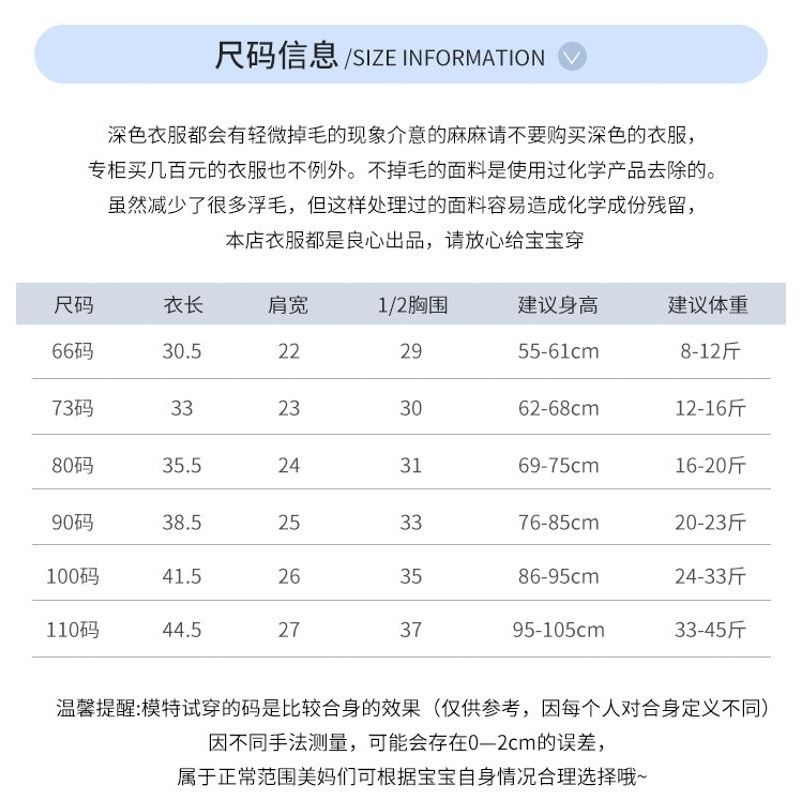 尺码信息 /SIZE INFORMATION

深色衣服都会有轻微掉毛的现象介意的麻麻请不要购买深色的衣服，
专柜买几百元的衣服也不例外。不掉毛的面料是使用过化学产品去除的。
虽然减少了很多浮毛，但这样处理过的面料容易造成化学成份残留，
本店衣服都是良心出品，请放心给宝宝穿

| 尺码 | 衣长 | 肩宽 | 1/2胸围 | 建议身高 | 建议体重 |
|---|---|---|---|---|---|
| 66码 | 30.5 | 22 | 29 | 55-61cm | 8-12斤 |
| 73码 | 33 | 23 | 30 | 62-68cm | 12-16斤 |
| 80码 | 35.5 | 24 | 31 | 69-75cm | 16-20斤 |
| 90码 | 38.5 | 25 | 33 | 76-85cm | 20-23斤 |
| 100码 | 41.5 | 26 | 35 | 86-95cm | 24-33斤 |
| 110码 | 44.5 | 27 | 37 | 95-105cm | 33-45斤 |

温馨提醒:模特试穿的码是比较合身的效果（仅供参考，因每个人对合身定义不同）
因不同手法测量，可能会存在0—2cm的误差，
属于正常范围美妈们可根据宝宝自身情况合理选择哦~